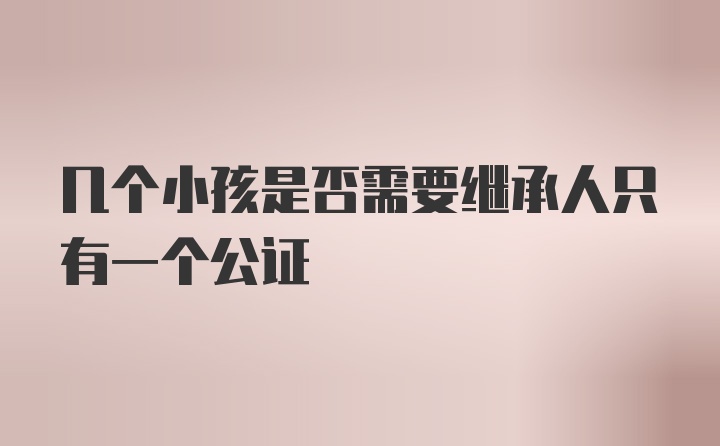 几个小孩是否需要继承人只有一个公证